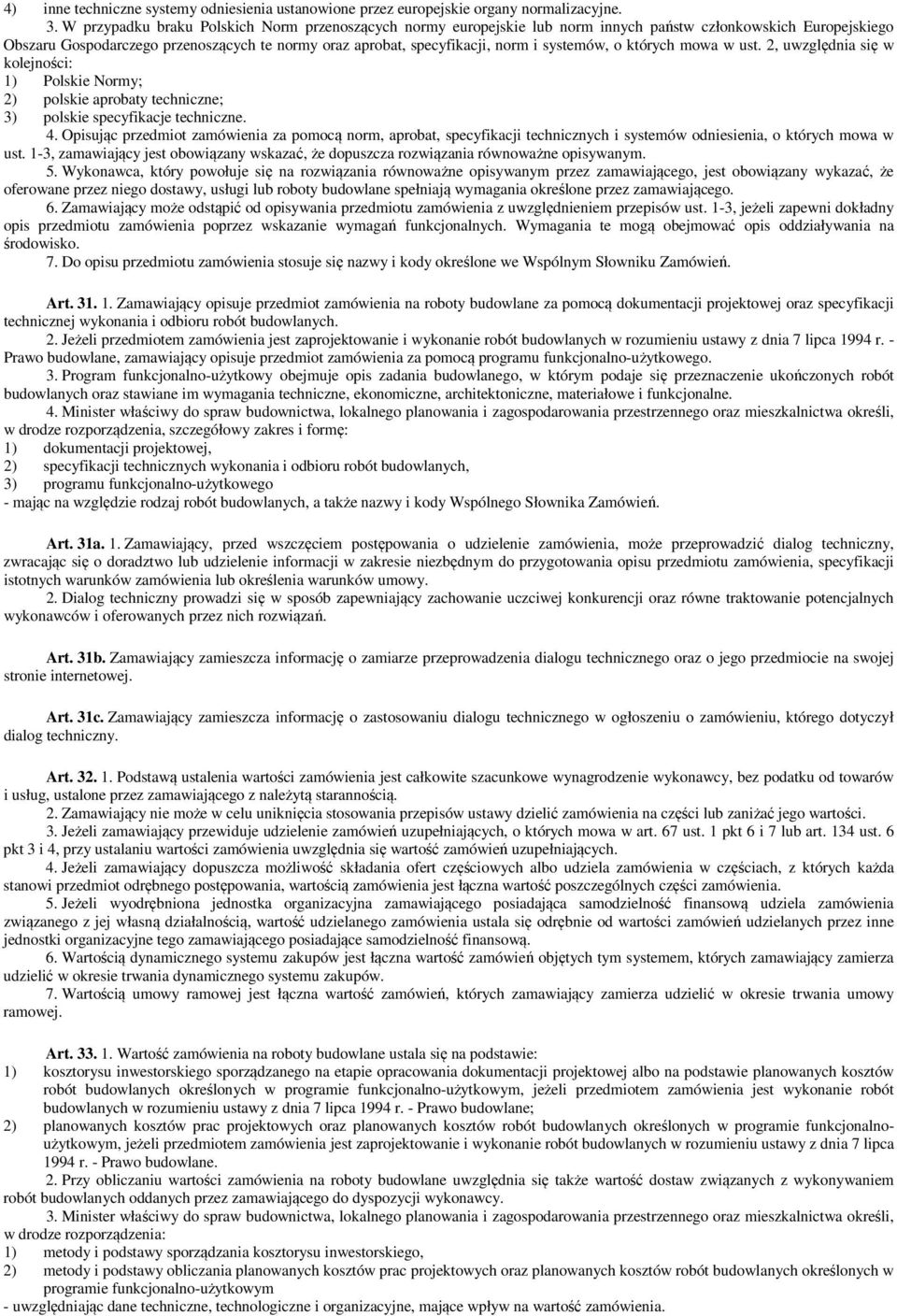 4) inne techniczne systemy odniesienia ustanowione przez europejskie organy normalizacyjne.

3. W przypadku braku Polskich Norm przenoszących normy europejskie lub norm innych państw członkowskich Europejskiego Obszaru Gospodarczego przenoszących te normy oraz aprobat, specyfikacji, norm i systemów, o których mowa w ust. 2, uwzględnia się w kolejności:
1) Polskie Normy;
2) polskie aprobaty techniczne;
3) polskie specyfikacje techniczne.

4. Opisując przedmiot zamówienia za pomocą norm, aprobat, specyfikacji technicznych i systemów odniesienia, o których mowa w ust. 1-3, zamawiający jest obowiązany wskazać, że dopuszcza rozwiązania równoważne opisywanym.

5. Wykonawca, który powołuje się na rozwiązania równoważne opisywanym przez zamawiającego, jest obowiązany wykazać, że oferowane przez niego dostawy, usługi lub roboty budowlane spełniają wymagania określone przez zamawiającego.

6. Zamawiający może odstąpić od opisywania przedmiotu zamówienia z uwzględnieniem przepisów ust. 1-3, jeżeli zapewni dokładny opis przedmiotu zamówienia poprzez wskazanie wymagań funkcjonalnych. Wymagania te mogą obejmować opis oddziaływania na środowisko.

7. Do opisu przedmiotu zamówienia stosuje się nazwy i kody określone we Wspólnym Słowniku Zamówień.

Art. 31. 1. Zamawiający opisuje przedmiot zamówienia na roboty budowlane za pomocą dokumentacji projektowej oraz specyfikacji technicznej wykonania i odbioru robót budowlanych.

2. Jeżeli przedmiotem zamówienia jest zaprojektowanie i wykonanie robót budowlanych w rozumieniu ustawy z dnia 7 lipca 1994 r. - Prawo budowlane, zamawiający opisuje przedmiot zamówienia za pomocą programu funkcjonalno-użytkowego.

3. Program funkcjonalno-użytkowy obejmuje opis zadania budowlanego, w którym podaje się przeznaczenie ukończonych robót budowlanych oraz stawiane im wymagania techniczne, ekonomiczne, architektoniczne, materiałowe i funkcjonalne.

4. Minister właściwy do spraw budownictwa, lokalnego planowania i zagospodarowania przestrzennego oraz mieszkalnictwa określi, w drodze rozporządzenia, szczegółowy zakres i formę:
1) dokumentacji projektowej,
2) specyfikacji technicznych wykonania i odbioru robót budowlanych,
3) programu funkcjonalno-użytkowego
- mając na względzie rodzaj robót budowlanych, a także nazwy i kody Wspólnego Słownika Zamówień.

Art. 31a. 1. Zamawiający, przed wszczęciem postępowania o udzielenie zamówienia, może przeprowadzić dialog techniczny, zwracając się o doradztwo lub udzielenie informacji w zakresie niezbędnym do przygotowania opisu przedmiotu zamówienia, specyfikacji istotnych warunków zamówienia lub określenia warunków umowy.

2. Dialog techniczny prowadzi się w sposób zapewniający zachowanie uczciwej konkurencji oraz równe traktowanie potencjalnych wykonawców i oferowanych przez nich rozwiązań.

Art. 31b. Zamawiający zamieszcza informację o zamiarze przeprowadzenia dialogu technicznego oraz o jego przedmiocie na swojej stronie internetowej.

Art. 31c. Zamawiający zamieszcza informację o zastosowaniu dialogu technicznego w ogłoszeniu o zamówieniu, którego dotyczył dialog techniczny.

Art. 32. 1. Podstawą ustalenia wartości zamówienia jest całkowite szacunkowe wynagrodzenie wykonawcy, bez podatku od towarów i usług, ustalone przez zamawiającego z należytą starannością.

2. Zamawiający nie może w celu uniknięcia stosowania przepisów ustawy dzielić zamówienia na części lub zaniżać jego wartości.

3. Jeżeli zamawiający przewiduje udzielenie zamówień uzupełniających, o których mowa w art. 67 ust. 1 pkt 6 i 7 lub art. 134 ust. 6 pkt 3 i 4, przy ustalaniu wartości zamówienia uwzględnia się wartość zamówień uzupełniających.

4. Jeżeli zamawiający dopuszcza możliwość składania ofert częściowych albo udziela zamówienia w częściach, z których każda stanowi przedmiot odrębnego postępowania, wartością zamówienia jest łączna wartość poszczególnych części zamówienia.

5. Jeżeli wyodrębniona jednostka organizacyjna zamawiającego posiadająca samodzielność finansową udziela zamówienia związanego z jej własną działalnością, wartość udzielanego zamówienia ustala się odrębnie od wartości zamówień udzielanych przez inne jednostki organizacyjne tego zamawiającego posiadające samodzielność finansową.

6. Wartością dynamicznego systemu zakupów jest łączna wartość zamówień objętych tym systemem, których zamawiający zamierza udzielić w okresie trwania dynamicznego systemu zakupów.

7. Wartością umowy ramowej jest łączna wartość zamówień, których zamawiający zamierza udzielić w okresie trwania umowy ramowej.

Art. 33. 1. Wartość zamówienia na roboty budowlane ustala się na podstawie:
1) kosztorysu inwestorskiego sporządzanego na etapie opracowania dokumentacji projektowej albo na podstawie planowanych kosztów robót budowlanych określonych w programie funkcjonalno-użytkowym, jeżeli przedmiotem zamówienia jest wykonanie robót budowlanych w rozumieniu ustawy z dnia 7 lipca 1994 r. - Prawo budowlane;
2) planowanych kosztów prac projektowych oraz planowanych kosztów robót budowlanych określonych w programie funkcjonalno-użytkowym, jeżeli przedmiotem zamówienia jest zaprojektowanie i wykonanie robót budowlanych w rozumieniu ustawy z dnia 7 lipca 1994 r. - Prawo budowlane.

2. Przy obliczaniu wartości zamówienia na roboty budowlane uwzględnia się także wartość dostaw związanych z wykonywaniem robót budowlanych oddanych przez zamawiającego do dyspozycji wykonawcy.

3. Minister właściwy do spraw budownictwa, lokalnego planowania i zagospodarowania przestrzennego oraz mieszkalnictwa określi, w drodze rozporządzenia:
1) metody i podstawy sporządzania kosztorysu inwestorskiego,
2) metody i podstawy obliczania planowanych kosztów prac projektowych oraz planowanych kosztów robót budowlanych określonych w programie funkcjonalno-użytkowym
- uwzględniając dane techniczne, technologiczne i organizacyjne, mające wpływ na wartość zamówienia.